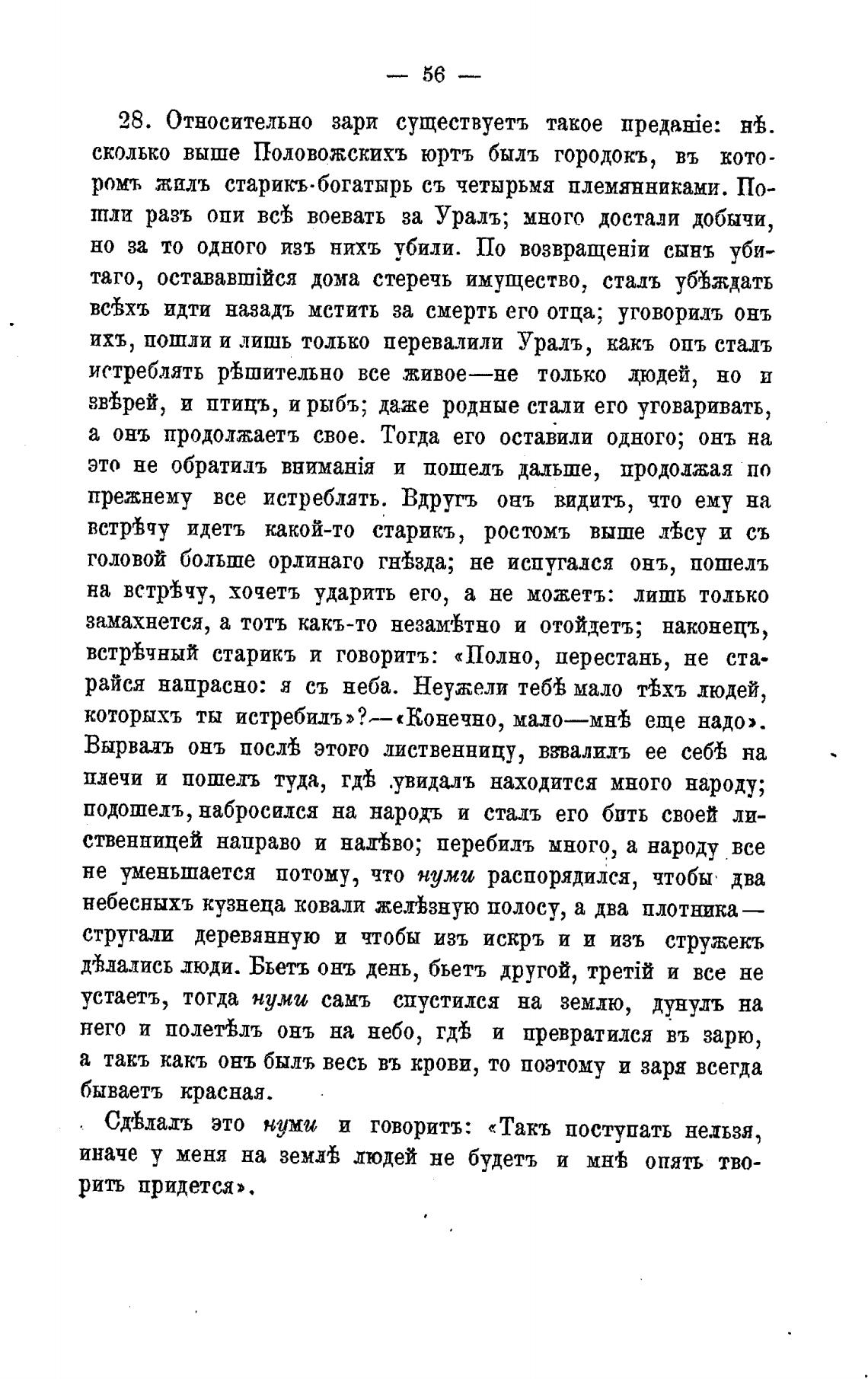 — 56 —

28. Относительно зари существуетъ такое преданіе: нѣсколько выше Половожскихъ юртъ былъ городокъ, въ которомъ жилъ старикъ-богатырь съ четырьмя племянниками. Пошли разъ они всѣ воевать за Уралъ; много достали добычи, но за то одного изъ нихъ убили. По возвращеніи сынъ убитаго, остававшійся дома стеречь имущество, сталъ убѣждать всѣхъ идти назадъ мстить за смерть его отца; уговорилъ онъ ихъ, пошли и лишь только перевалили Уралъ, какъ онъ сталъ истреблять рѣшительно все живое—не только людей, но и звѣрей, и птицъ, и рыбъ; даже родные стали его уговаривать, а онъ продолжаетъ свое. Тогда его оставили одного; онъ на это не обратилъ вниманія и пошелъ дальше, продолжая по прежнему все истреблять. Вдругъ онъ видитъ, что ему на встрѣчу идетъ какой-то старикъ, ростомъ выше лѣсу и съ головой больше орлинаго гнѣзда; не испугался онъ, пошелъ на встрѣчу, хочетъ ударить его, а не можетъ: лишь только замахнется, а тотъ какъ-то незамѣтно и отойдетъ; наконецъ, встрѣчный старикъ и говоритъ: «Полно, перестань, не старайся напрасно: я съ неба. Неужели тебѣ мало тѣхъ людей, которыхъ ты истребилъ»?—«Конечно, мало—мнѣ еще надо». Вырвалъ онъ послѣ этого лиственницу, взвалилъ ее себѣ на плечи и пошелъ туда, гдѣ увидалъ находится много народу; подошелъ, набросился на народъ и сталъ его бить своей лиственницей направо и налѣво; перебилъ много, а народу все не уменьшается потому, что нуми распорядился, чтобы два небесныхъ кузнеца ковали желѣзную полосу, а два плотника—стругали деревянную и чтобы изъ искръ и и изъ стружекъ дѣлались люди. Бьетъ онъ день, бьетъ другой, третій и все не устаетъ, тогда нуми самъ спустился на землю, дунулъ на него и полетѣлъ онъ на небо, гдѣ и превратился въ зарю, а такъ какъ онъ былъ весь въ крови, то поэтому и заря всегда бываетъ красная.

Сдѣлалъ это нуми и говоритъ: «Такъ поступать нельзя, иначе у меня на землѣ людей не будетъ и мнѣ опять творить придется».